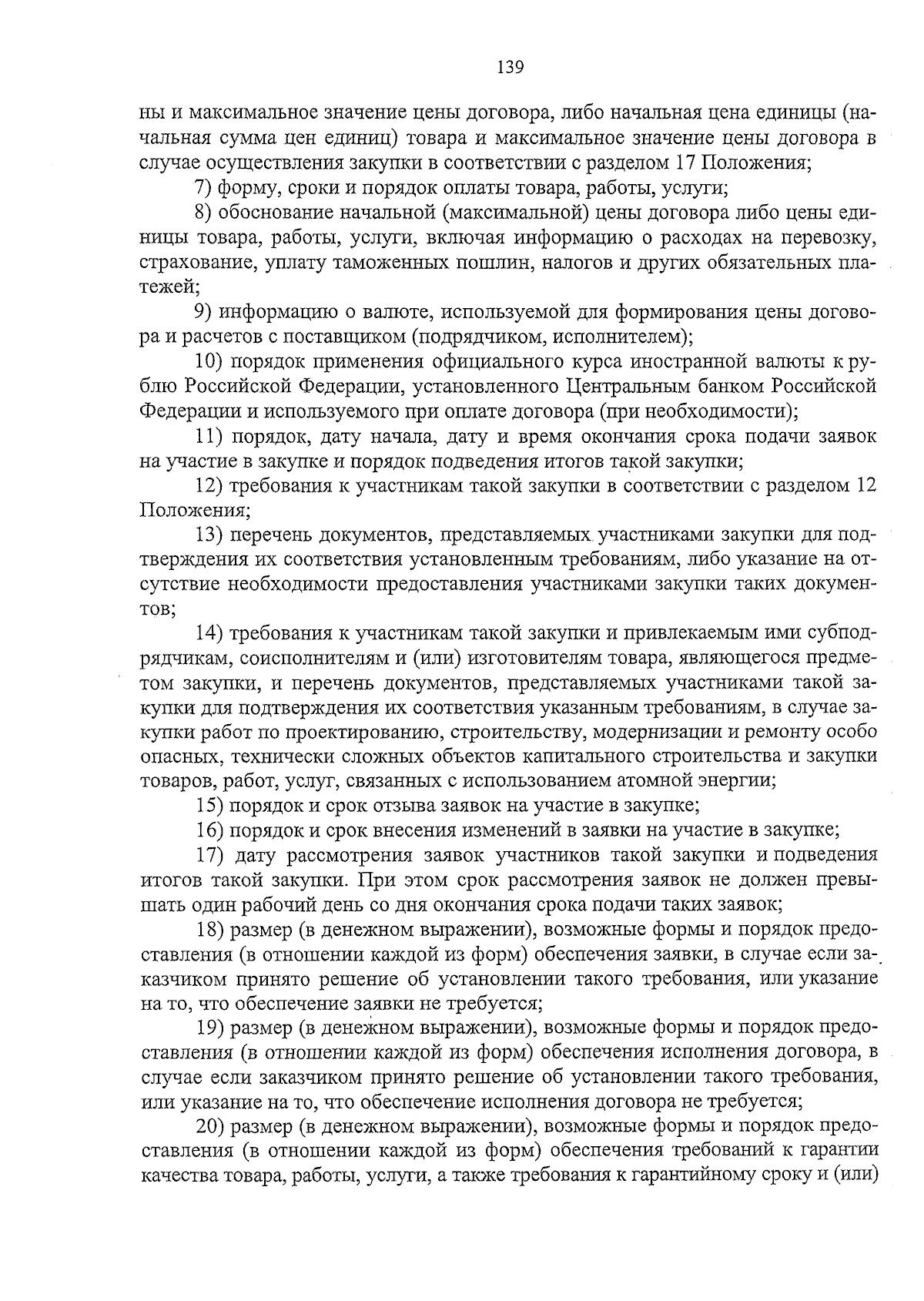 139

ны и максимальное значение цены договора, либо начальная цена единицы (начальная сумма цен единиц) товара и максимальное значение цены договора в случае осуществления закупки в соответствии с разделом 17 Положения;

7) форму, сроки и порядок оплаты товара, работы, услуги;

8) обоснование начальной (максимальной) цены договора либо цены единицы товара, работы, услуги, включая информацию о расходах на перевозку, страхование, уплату таможенных пошлин, налогов и других обязательных платежей;

9) информацию о валюте, используемой для формирования цены договора и расчетов с поставщиком (подрядчиком, исполнителем);

10) порядок применения официального курса иностранной валюты к рублю Российской Федерации, установленного Центральным банком Российской Федерации и используемого при оплате договора (при необходимости);

11) порядок, дату начала, дату и время окончания срока подачи заявок на участие в закупке и порядок подведения итогов такой закупки;

12) требования к участникам такой закупки в соответствии с разделом 12 Положения;

13) перечень документов, представляемых участниками закупки для подтверждения их соответствия установленным требованиям, либо указание на отсутствие необходимости предоставления участниками закупки таких документов;

14) требования к участникам такой закупки и привлекаемым ими субподрядчикам, соисполнителям и (или) изготовителям товара, являющегося предметом закупки, и перечень документов, представляемых участниками такой закупки для подтверждения их соответствия указанным требованиям, в случае закупки работ по проектированию, строительству, модернизации и ремонту особо опасных, технически сложных объектов капитального строительства и закупки товаров, работ, услуг, связанных с использованием атомной энергии;

15) порядок и срок отзыва заявок на участие в закупке;

16) порядок и срок внесения изменений в заявки на участие в закупке;

17) дату рассмотрения заявок участников такой закупки и подведения итогов такой закупки. При этом срок рассмотрения заявок не должен превышать один рабочий день со дня окончания срока подачи таких заявок;

18) размер (в денежном выражении), возможные формы и порядок предоставления (в отношении каждой из форм) обеспечения заявки, в случае если заказчиком принято решение об установлении такого требования, или указание на то, что обеспечение заявки не требуется;

19) размер (в денежном выражении), возможные формы и порядок предоставления (в отношении каждой из форм) обеспечения исполнения договора, в случае если заказчиком принято решение об установлении такого требования, или указание на то, что обеспечение исполнения договора не требуется;

20) размер (в денежном выражении), возможные формы и порядок предоставления (в отношении каждой из форм) обеспечения требований к гарантии качества товара, работы, услуги, а также требования к гарантийному сроку и (или)